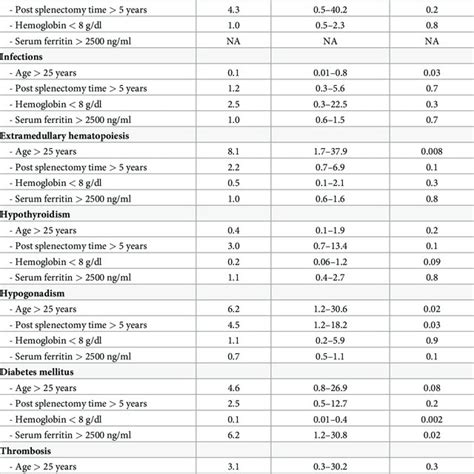 |  |  |  |  |
|---|---|---|---|
| - Post splenectomy time > 5 years | 4.3 | 0.5–40.2 | 0.2 |
| - Hemoglobin < 8 g/dl | 1.0 | 0.5–2.3 | 0.8 |
| - Serum ferritin > 2500 ng/ml | NA | NA | NA |
| **Infections** |  |  |  |
| - Age > 25 years | 0.1 | 0.01–0.8 | 0.03 |
| - Post splenectomy time > 5 years | 1.2 | 0.3–5.6 | 0.7 |
| - Hemoglobin < 8 g/dl | 2.5 | 0.3–22.5 | 0.3 |
| - Serum ferritin > 2500 ng/ml | 1.0 | 0.6–1.5 | 0.7 |
| **Extramedullary hematopoiesis** |  |  |  |
| - Age > 25 years | 8.1 | 1.7–37.9 | 0.008 |
| - Post splenectomy time > 5 years | 2.2 | 0.7–6.9 | 0.1 |
| - Hemoglobin < 8 g/dl | 0.5 | 0.1–2.1 | 0.3 |
| - Serum ferritin > 2500 ng/ml | 1.0 | 0.6–1.6 | 0.8 |
| **Hypothyroidism** |  |  |  |
| - Age > 25 years | 0.4 | 0.1–1.9 | 0.2 |
| - Post splenectomy time > 5 years | 3.0 | 0.7–13.4 | 0.1 |
| - Hemoglobin < 8 g/dl | 0.2 | 0.06–1.2 | 0.09 |
| - Serum ferritin > 2500 ng/ml | 1.1 | 0.4–2.7 | 0.8 |
| **Hypogonadism** |  |  |  |
| - Age > 25 years | 6.2 | 1.2–30.6 | 0.02 |
| - Post splenectomy time > 5 years | 4.5 | 1.2–18.2 | 0.03 |
| - Hemoglobin < 8 g/dl | 1.1 | 0.2–5.9 | 0.9 |
| - Serum ferritin > 2500 ng/ml | 0.7 | 0.5–1.1 | 0.1 |
| **Diabetes mellitus** |  |  |  |
| - Age > 25 years | 4.6 | 0.8–26.9 | 0.08 |
| - Post splenectomy time > 5 years | 2.5 | 0.5–12.7 | 0.2 |
| - Hemoglobin < 8 g/dl | 0.1 | 0.01–0.4 | 0.002 |
| - Serum ferritin > 2500 ng/ml | 6.2 | 1.2–30.8 | 0.02 |
| **Thrombosis** |  |  |  |
| - Age > 25 years | 3.1 | 0.3–30.2 | 0.3 |